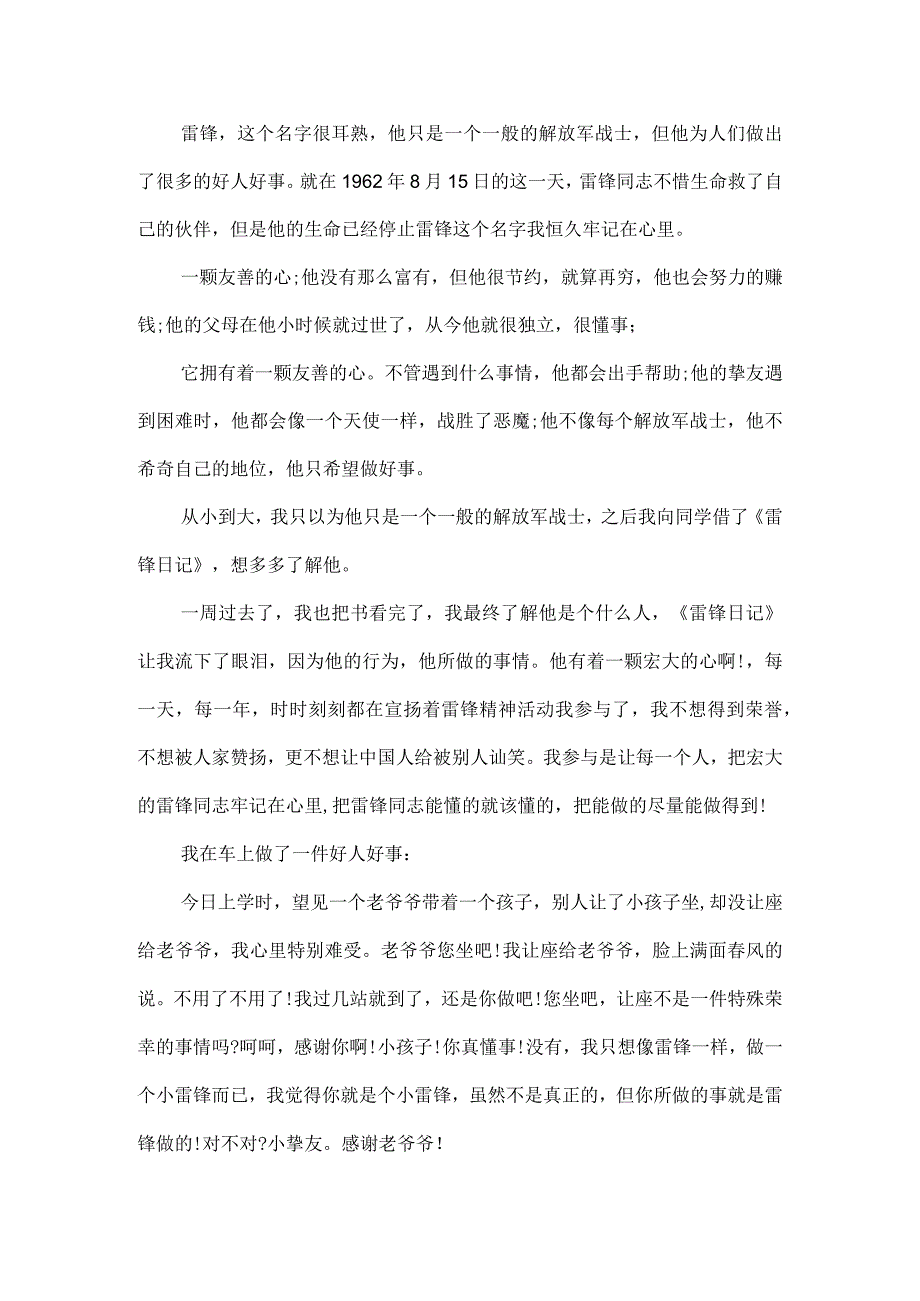 雷锋，这个名字很耳熟，他只是一个一般的解放军战士，但他为人们做出了很多的好人好事。就在1962年8月15日的这一天，雷锋同志不惜生命救了自己的伙伴，但是他的生命已经停止雷锋这个名字我恒久牢记在心里。

一颗友善的心;他没有那么富有，但他很节约，就算再穷，他也会努力的赚钱;他的父母在他小时候就过世了，从今他就很独立，很懂事;

它拥有着一颗友善的心。不管遇到什么事情，他都会出手帮助;他的挚友遇到困难时，他都会像一个天使一样，战胜了恶魔;他不像每个解放军战士，他不希奇自己的地位，他只希望做好事。

从小到大，我只以为他只是一个一般的解放军战士，之后我向同学借了《雷锋日记》，想多多了解他。

一周过去了，我也把书看完了，我最终了解他是个什么人，《雷锋日记》让我流下了眼泪，因为他的行为，他所做的事情。他有着一颗宏大的心啊!，每一天，每一年，时时刻刻都在宣扬着雷锋精神活动我参与了，我不想得到荣誉，不想被人家赞扬，更不想让中国人给被别人讪笑。我参与是让每一个人，把宏大的雷锋同志牢记在心里，把雷锋同志能懂的就该懂的，把能做的尽量能做得到!

我在车上做了一件好人好事：

今日上学时，望见一个老爷爷带着一个孩子，别人让了小孩子坐，却没让座给老爷爷，我心里特别难受。老爷爷您坐吧!我让座给老爷爷，脸上满面春风的说。不用了不用了!我过几站就到了，还是你做吧!您坐吧，让座不是一件特殊荣幸的事情吗?呵呵，感谢你啊!小孩子!你真懂事!没有，我只想像雷锋一样，做一个小雷锋而已，我觉得你就是个小雷锋，虽然不是真正的，但你所做的事就是雷锋做的!对不对?小挚友。感谢老爷爷!